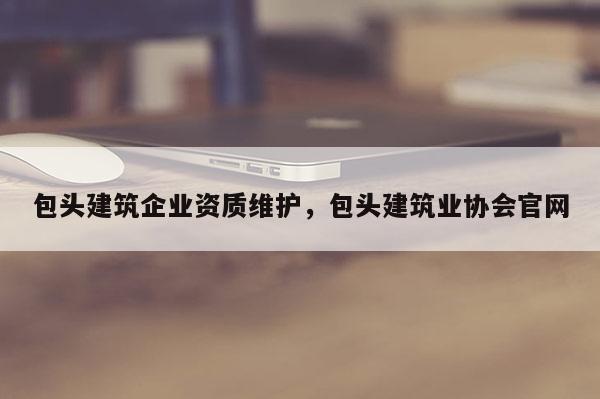 包头建筑企业资质维护，包头建筑业协会官网